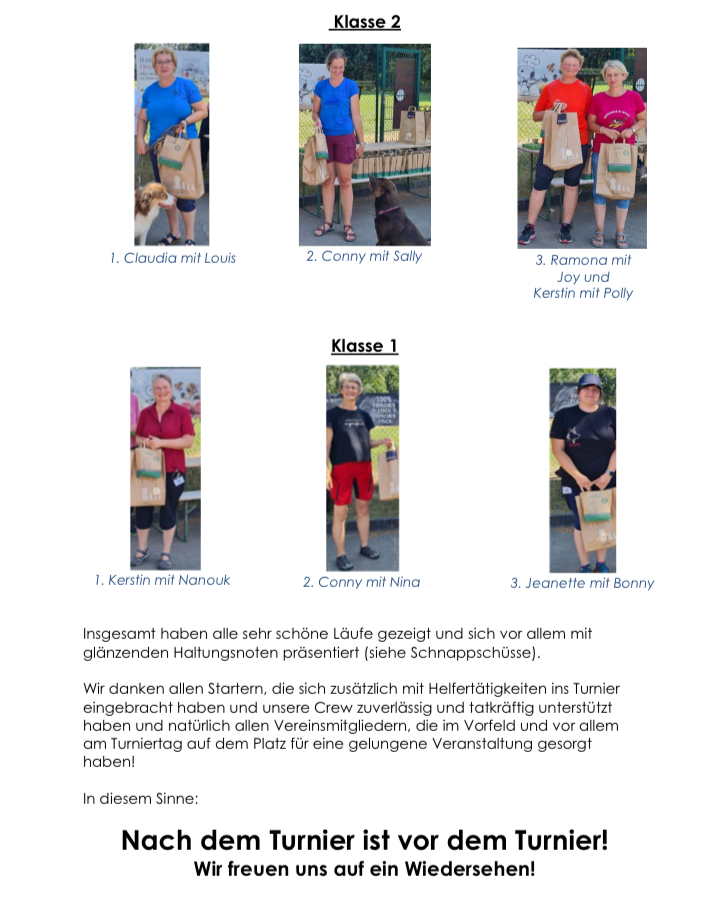 Klasse 2

1. Claudia mit Louis

2. Conny mit Sally

3. Ramona mit Joy und Kerstin mit Polly

Klasse 1

1. Kerstin mit Nanouk

2. Conny mit Nina

3. Jeanette mit Bonny

Insgesamt haben alle sehr schöne Läufe gezeigt und sich vor allem mit glänzenden Haltungsnoten präsentiert (siehe Schnappschüsse).

Wir danken allen Startern, die sich zusätzlich mit Helfertätigkeiten ins Turnier eingebracht haben und unsere Crew zuverlässig und tatkräftig unterstützt haben und natürlich allen Vereinsmitgliedern, die im Vorfeld und vor allem am Turniertag auf dem Platz für eine gelungene Veranstaltung gesorgt haben!

In diesem Sinne:

Nach dem Turnier ist vor dem Turnier!
Wir freuen uns auf ein Wiedersehen!